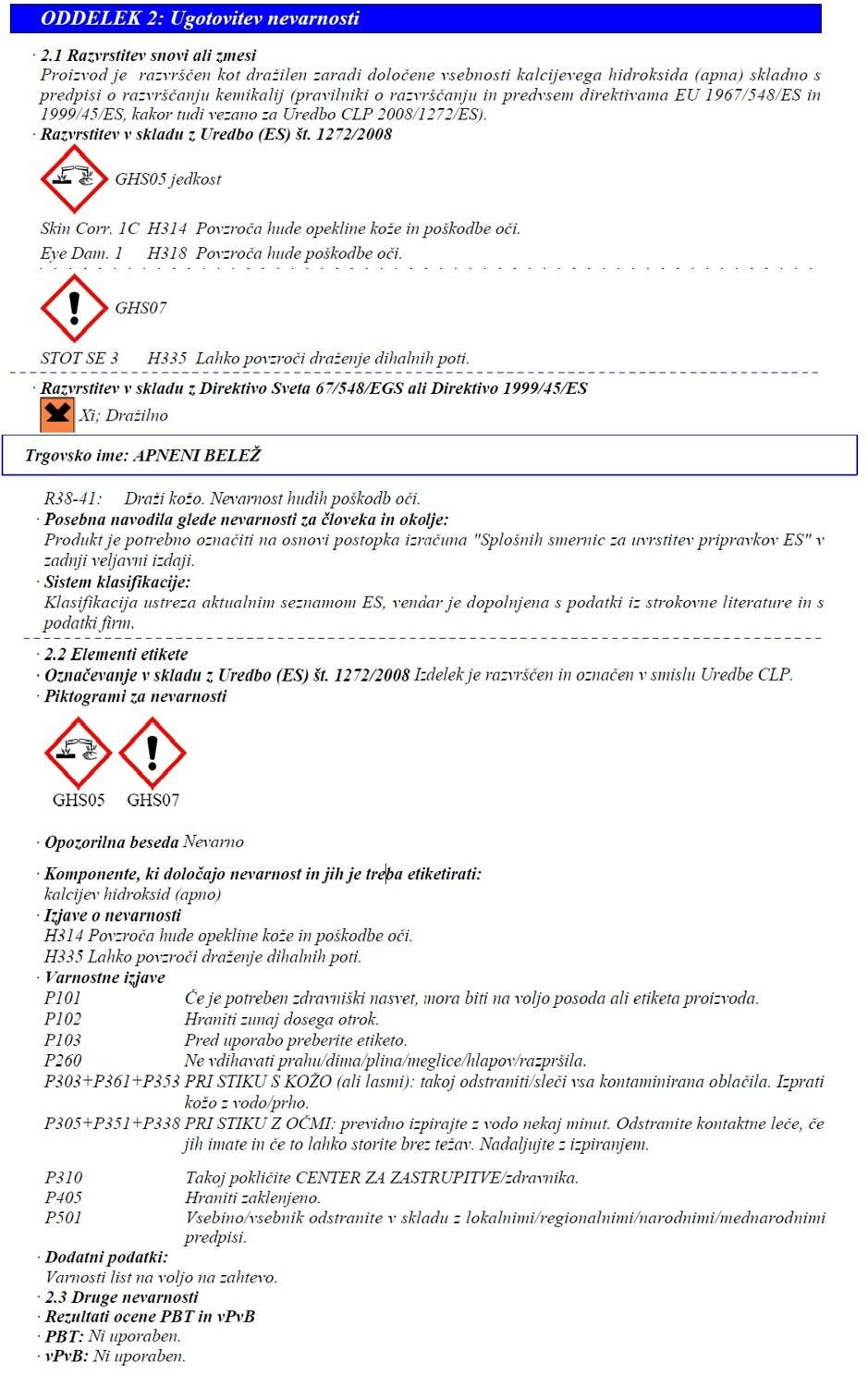 ODDELEK 2: Ugotovitev nevarnosti

· 2.1 Razvrstitev snovi ali zmesi
Proizvod je razvrščen kot dražilen zaradi določene vsebnosti kalcijevega hidroksida (apna) skladno s predpisi o razvrščanju kemikalij (pravilniki o razvrščanju in predvsem direktivama EU 1967/548/ES in 1999/45/ES, kakor tudi vezano za Uredbo CLP 2008/1272/ES).
· Razvrstitev v skladu z Uredbo (ES) št. 1272/2008

GHS05 jedkost

Skin Corr. 1C H314 Povzroča hude opekline kože in poškodbe oči.
Eye Dam. 1 H318 Povzroča hude poškodbe oči.

GHS07

STOT SE 3 H335 Lahko povzroči draženje dihalnih poti.

· Razvrstitev v skladu z Direktivo Sveta 67/548/EGS ali Direktivo 1999/45/ES
Xi; Dražilno

Trgovsko ime: APNENI BELEŽ

R38-41: Draži kožo. Nevarnost hudih poškodb oči.
· Posebna navodila glede nevarnosti za človeka in okolje:
Produkt je potrebno označiti na osnovi postopka izračuna "Splošnih smernic za uvrstitev pripravkov ES" v zadnji veljavni izdaji.
· Sistem klasifikacije:
Klasifikacija ustreza aktualnim seznamom ES, vendar je dopolnjena s podatki iz strokovne literature in s podatki firm.

· 2.2 Elementi etikete
· Označevanje v skladu z Uredbo (ES) št. 1272/2008 Izdelek je razvrščen in označen v smislu Uredbe CLP.
· Piktogrami za nevarnosti

GHS05 GHS07

· Opozorilna beseda Nevarno

· Komponente, ki določajo nevarnost in jih je treba etiketirati:
kalcijev hidroksid (apno)
· Izjave o nevarnosti
H314 Povzroča hude opekline kože in poškodbe oči.
H335 Lahko povzroči draženje dihalnih poti.
· Varnostne izjave
P101 Če je potreben zdravniški nasvet, mora biti na voljo posoda ali etiketa proizvoda.
P102 Hraniti zunaj dosega otrok.
P103 Pred uporabo preberite etiketo.
P260 Ne vdihavati prahu/dima/plina/meglice/hlapov/razpršila.
P303+P361+P353 PRI STIKU S KOŽO (ali lasmi): takoj odstraniti/sleči vsa kontaminirana oblačila. Izprati kožo z vodo/prho.
P305+P351+P338 PRI STIKU Z OČMI: previdno izpirajte z vodo nekaj minut. Odstranite kontaktne leče, če jih imate in če to lahko storite brez težav. Nadaljujte z izpiranjem.

P310 Takoj pokličite CENTER ZA ZASTRUPITVE/zdravnika.
P405 Hraniti zaklenjeno.
P501 Vsebino/vsebnik odstranite v skladu z lokalnimi/regionalnimi/narodnimi/mednarodnimi predpisi.
· Dodatni podatki:
Varnosti list na voljo na zahtevo.
· 2.3 Druge nevarnosti
· Rezultati ocene PBT in vPvB
· PBT: Ni uporaben.
· vPvB: Ni uporaben.